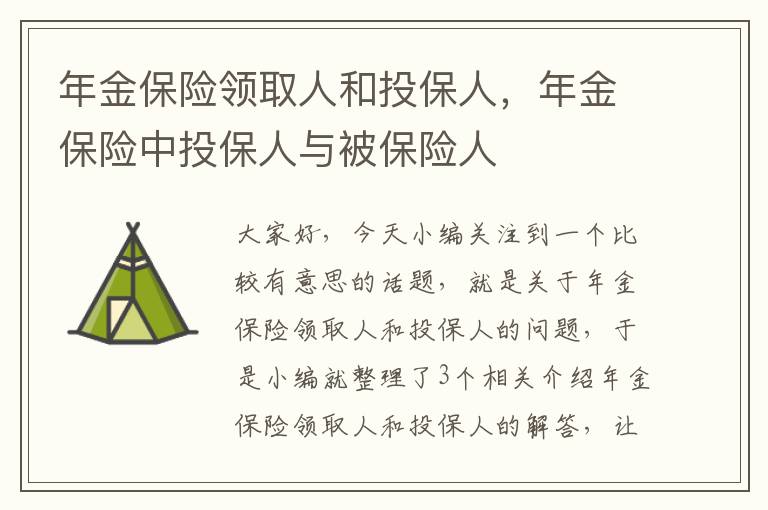 年金保险领取人和投保人，年金保险中投保人与被保险人

大家好，今天小编关注到一个比较有意思的话题，就是关于年金保险领取人和投保人的问题，于是小编就整理了3个相关介绍年金保险领取人和投保人的解答，让